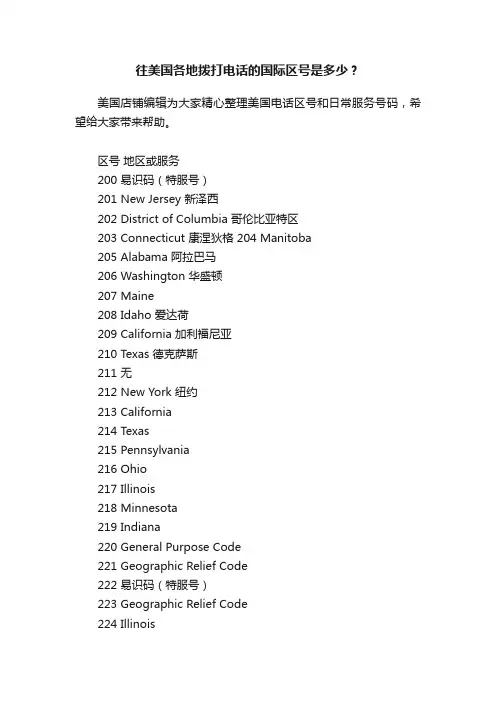 往美国各地拨打电话的国际区号是多少？

美国店铺编辑为大家精心整理美国电话区号和日常服务号码，希望给大家带来帮助。

区号 地区或服务
200 易识码（特服号）
201 New Jersey 新泽西
202 District of Columbia 哥伦比亚特区
203 Connecticut 康涅狄格 204 Manitoba
205 Alabama 阿拉巴马
206 Washington 华盛顿
207 Maine
208 Idaho 爱达荷
209 California 加利福尼亚
210 Texas 德克萨斯
211 无
212 New York 纽约
213 California
214 Texas
215 Pennsylvania
216 Ohio
217 Illinois
218 Minnesota
219 Indiana
220 General Purpose Code
221 Geographic Relief Code
222 易识码（特服号）
223 Geographic Relief Code
224 Illinois